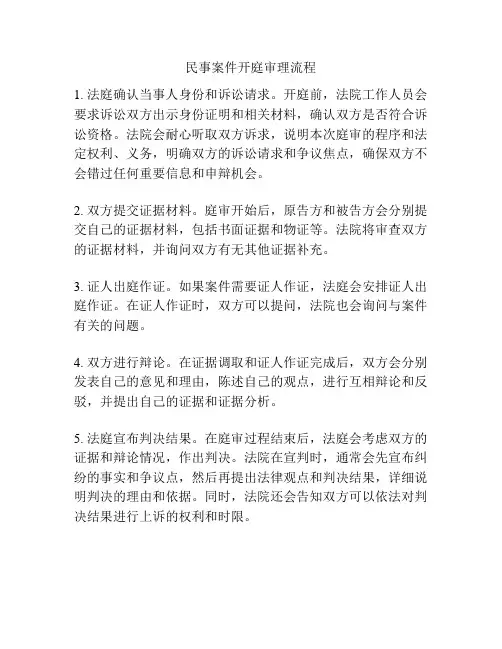 民事案件开庭审理流程

1. 法庭确认当事人身份和诉讼请求。开庭前，法院工作人员会要求诉讼双方出示身份证明和相关材料，确认双方是否符合诉讼资格。法院会耐心听取双方诉求，说明本次庭审的程序和法定权利、义务，明确双方的诉讼请求和争议焦点，确保双方不会错过任何重要信息和申辩机会。

2. 双方提交证据材料。庭审开始后，原告方和被告方会分别提交自己的证据材料，包括书面证据和物证等。法院将审查双方的证据材料，并询问双方有无其他证据补充。

3. 证人出庭作证。如果案件需要证人作证，法庭会安排证人出庭作证。在证人作证时，双方可以提问，法院也会询问与案件有关的问题。

4. 双方进行辩论。在证据调取和证人作证完成后，双方会分别发表自己的意见和理由，陈述自己的观点，进行互相辩论和反驳，并提出自己的证据和证据分析。

5. 法庭宣布判决结果。在庭审过程结束后，法庭会考虑双方的证据和辩论情况，作出判决。法院在宣判时，通常会先宣布纠纷的事实和争议点，然后再提出法律观点和判决结果，详细说明判决的理由和依据。同时，法院还会告知双方可以依法对判决结果进行上诉的权利和时限。